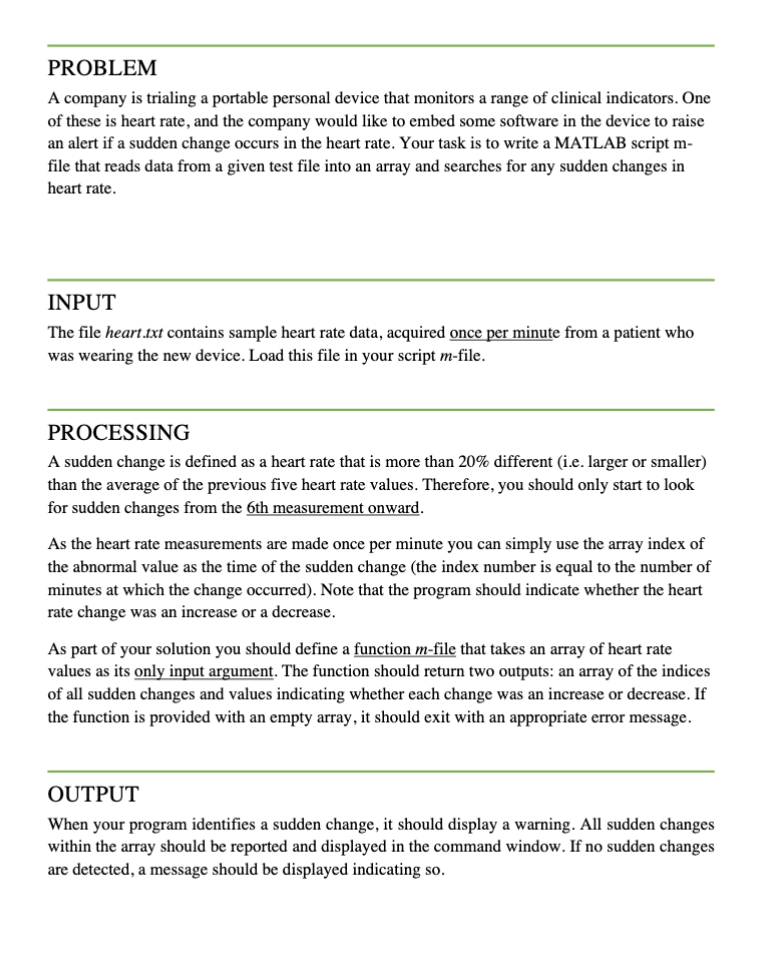 PROBLEM

A company is trialing a portable personal device that monitors a range of clinical indicators. One of these is heart rate, and the company would like to embed some software in the device to raise an alert if a sudden change occurs in the heart rate. Your task is to write a MATLAB script m-file that reads data from a given test file into an array and searches for any sudden changes in heart rate.

INPUT

The file heart.txt contains sample heart rate data, acquired once per minute from a patient who was wearing the new device. Load this file in your script m-file.

PROCESSING

A sudden change is defined as a heart rate that is more than 20% different (i.e. larger or smaller) than the average of the previous five heart rate values. Therefore, you should only start to look for sudden changes from the 6th measurement onward.

As the heart rate measurements are made once per minute you can simply use the array index of the abnormal value as the time of the sudden change (the index number is equal to the number of minutes at which the change occurred). Note that the program should indicate whether the heart rate change was an increase or a decrease.

As part of your solution you should define a function m-file that takes an array of heart rate values as its only input argument. The function should return two outputs: an array of the indices of all sudden changes and values indicating whether each change was an increase or decrease. If the function is provided with an empty array, it should exit with an appropriate error message.

OUTPUT

When your program identifies a sudden change, it should display a warning. All sudden changes within the array should be reported and displayed in the command window. If no sudden changes are detected, a message should be displayed indicating so.